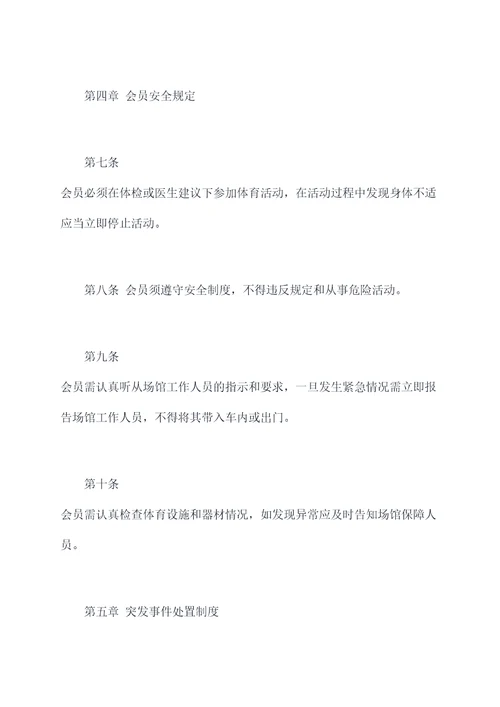 第四章 会员安全规定

第七条

会员必须在体检或医生建议下参加体育活动，在活动过程中发现身体不适应当立即停止活动。

第八条 会员须遵守安全制度，不得违反规定和从事危险活动。

第九条

会员需认真听从场馆工作人员的指示和要求，一旦发生紧急情况需立即报告场馆工作人员，不得将其带入车内或出门。

第十条

会员需认真检查体育设施和器材情况，如发现异常应及时告知场馆保障人员。

第五章 突发事件处置制度